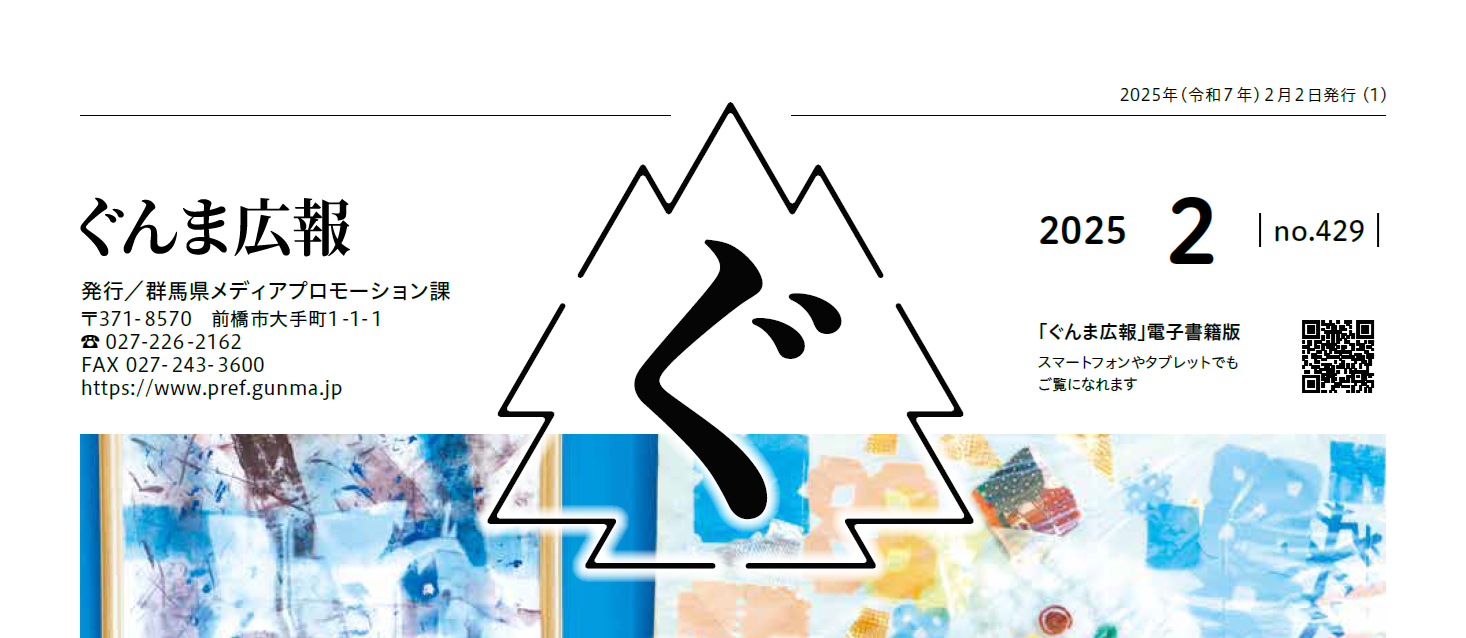 2025年（令和7年）2月2日発行（1）

ぐんま広報

発行／群馬県メディアプロモーション課
〒371-8570　前橋市大手町1-1-1
☎ 027-226-2162
FAX 027-243-3600
https://www.pref.gunma.jp

ぐ

2025　2　no.429

「ぐんま広報」電子書籍版
スマートフォンやタブレットでもご覧になれます